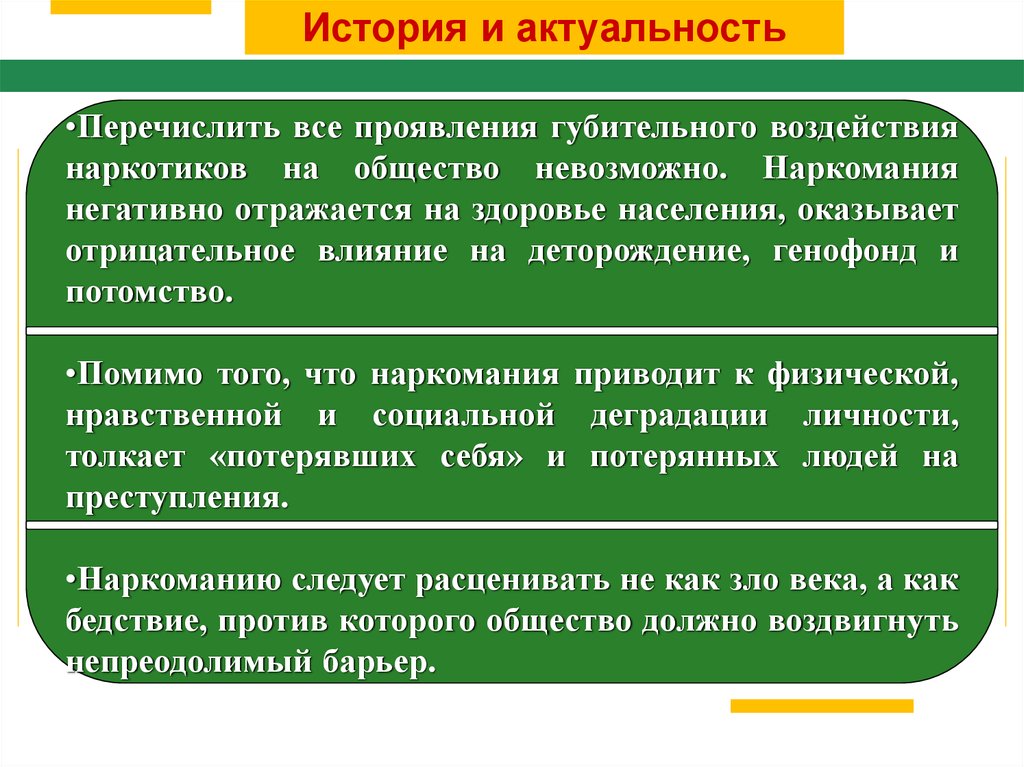 История и актуальность

•Перечислить все проявления губительного воздействия наркотиков на общество невозможно. Наркомания негативно отражается на здоровье населения, оказывает отрицательное влияние на деторождение, генофонд и потомство.

•Помимо того, что наркомания приводит к физической, нравственной и социальной деградации личности, толкает «потерявших себя» и потерянных людей на преступления.

•Наркоманию следует расценивать не как зло века, а как бедствие, против которого общество должно воздвигнуть непреодолимый барьер.